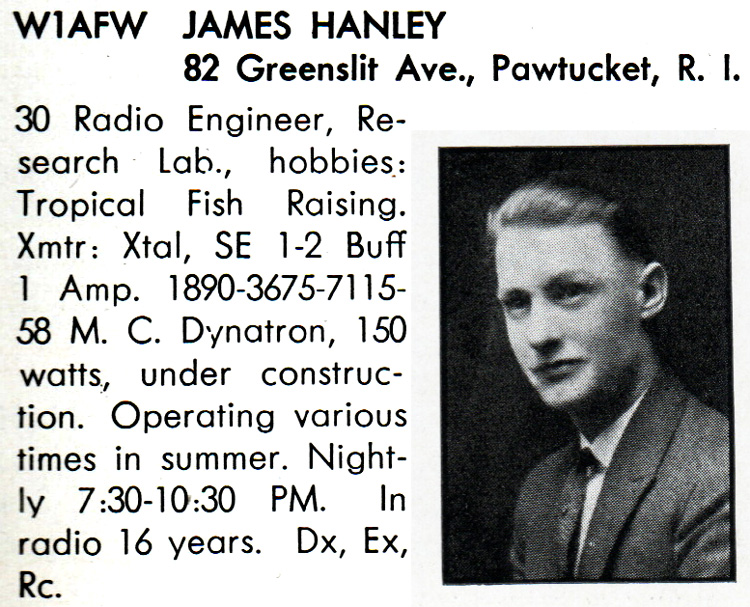 W1AFW JAMES HANLEY
82 Greenslit Ave., Pawtucket, R. I.

30 Radio Engineer, Research Lab., hobbies: Tropical Fish Raising. Xmtr: Xtal, SE 1-2 Buff 1 Amp. 1890-3675-7115-58 M. C. Dynatron, 150 watts, under construction. Operating various times in summer. Nightly 7:30-10:30 PM. In radio 16 years. Dx, Ex, Rc.